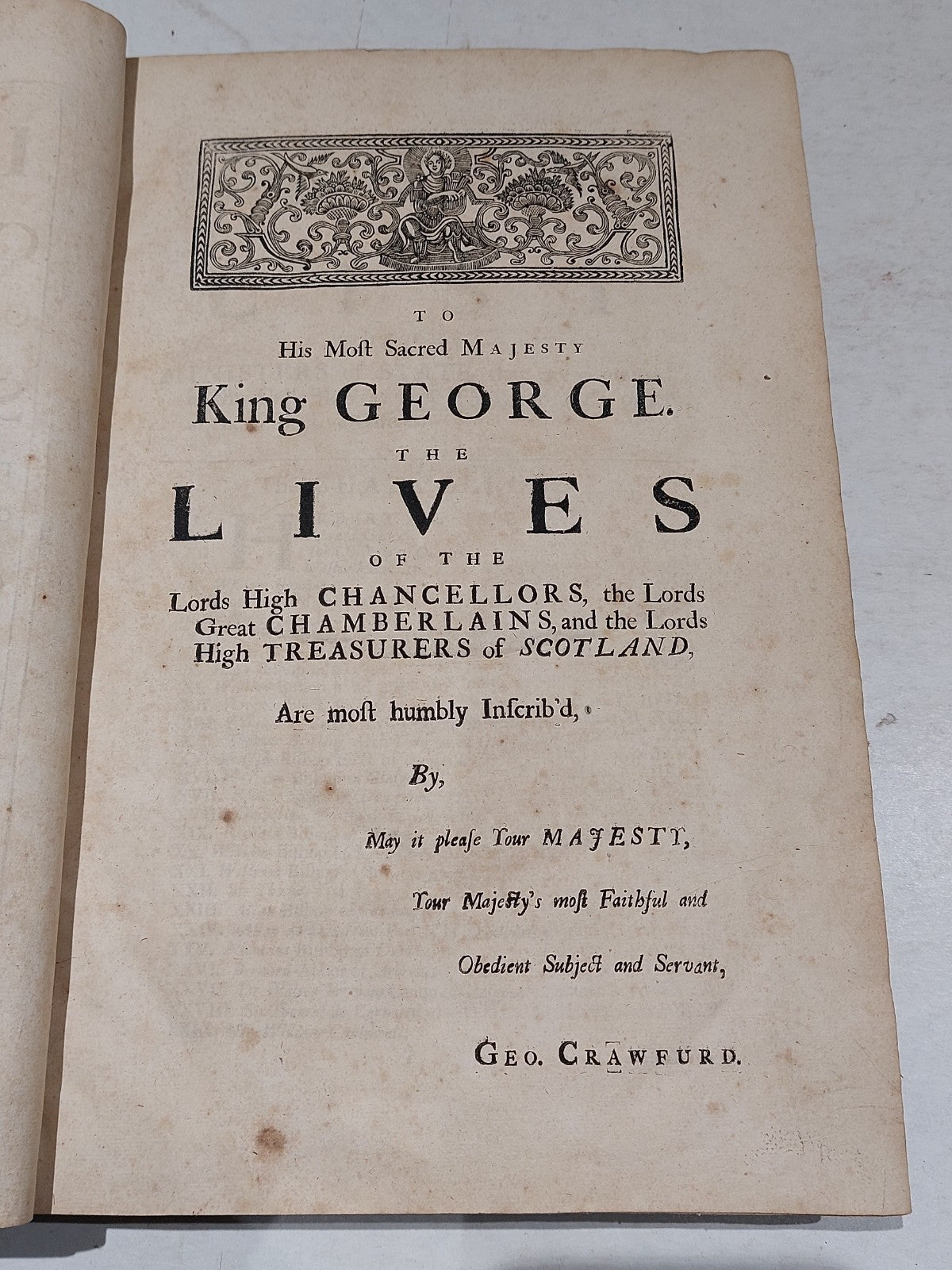 TO

His Moſt Sacred MAJESTY

King GEORGE.

THE

LIVES

OF THE

Lords High CHANCELLORS, the Lords Great CHAMBERLAINS, and the Lords High TREASURERS of SCOTLAND,

Are moſt humbly Inſcrib'd,

By,

May it pleaſe Your MAJESTY,

Your Majeſty's moſt Faithful and

Obedient Subject and Servant,

GEO. CRAWFURD.